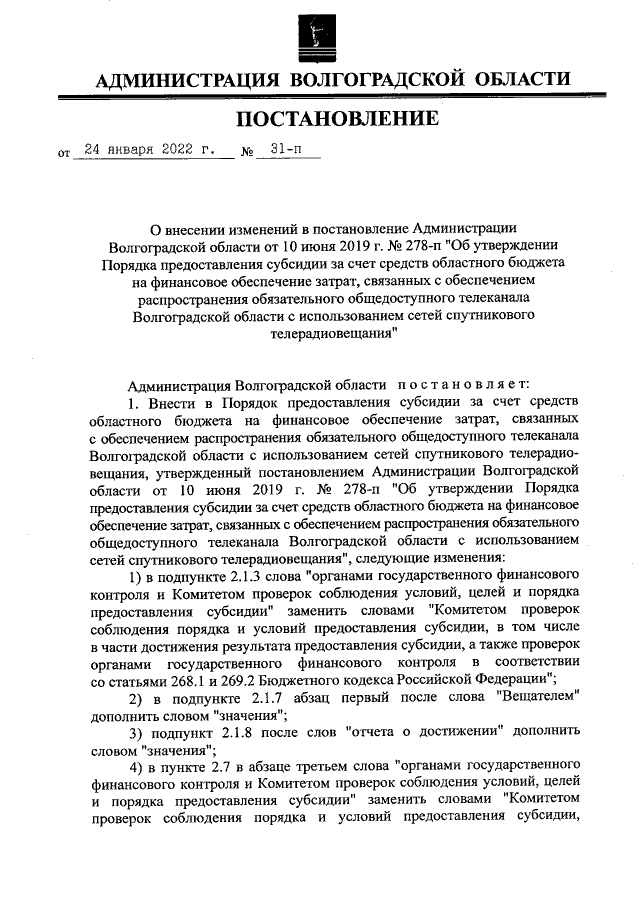 АДМИНИСТРАЦИЯ ВОЛГОГРАДСКОЙ ОБЛАСТИ

ПОСТАНОВЛЕНИЕ

от 24 января 2022 г. № 31-п

О внесении изменений в постановление Администрации Волгоградской области от 10 июня 2019 г. № 278-п "Об утверждении Порядка предоставления субсидии за счет средств областного бюджета на финансовое обеспечение затрат, связанных с обеспечением распространения обязательного общедоступного телеканала Волгоградской области с использованием сетей спутникового телерадиовещания"

Администрация Волгоградской области постановляет:

1. Внести в Порядок предоставления субсидии за счет средств областного бюджета на финансовое обеспечение затрат, связанных с обеспечением распространения обязательного общедоступного телеканала Волгоградской области с использованием сетей спутникового телерадиовещания, утвержденный постановлением Администрации Волгоградской области от 10 июня 2019 г. № 278-п "Об утверждении Порядка предоставления субсидии за счет средств областного бюджета на финансовое обеспечение затрат, связанных с обеспечением распространения обязательного общедоступного телеканала Волгоградской области с использованием сетей спутникового телерадиовещания", следующие изменения:

1) в подпункте 2.1.3 слова "органами государственного финансового контроля и Комитетом проверок соблюдения условий, целей и порядка предоставления субсидии" заменить словами "Комитетом проверок соблюдения порядка и условий предоставления субсидии, в том числе в части достижения результата предоставления субсидии, а также проверок органами государственного финансового контроля в соответствии со статьями 268.1 и 269.2 Бюджетного кодекса Российской Федерации";

2) в подпункте 2.1.7 абзац первый после слова "Вещателем" дополнить словом "значения";

3) подпункт 2.1.8 после слов "отчета о достижении" дополнить словом "значения";

4) в пункте 2.7 в абзаце третьем слова "органами государственного финансового контроля и Комитетом проверок соблюдения условий, целей и порядка предоставления субсидии" заменить словами "Комитетом проверок соблюдения порядка и условий предоставления субсидии,